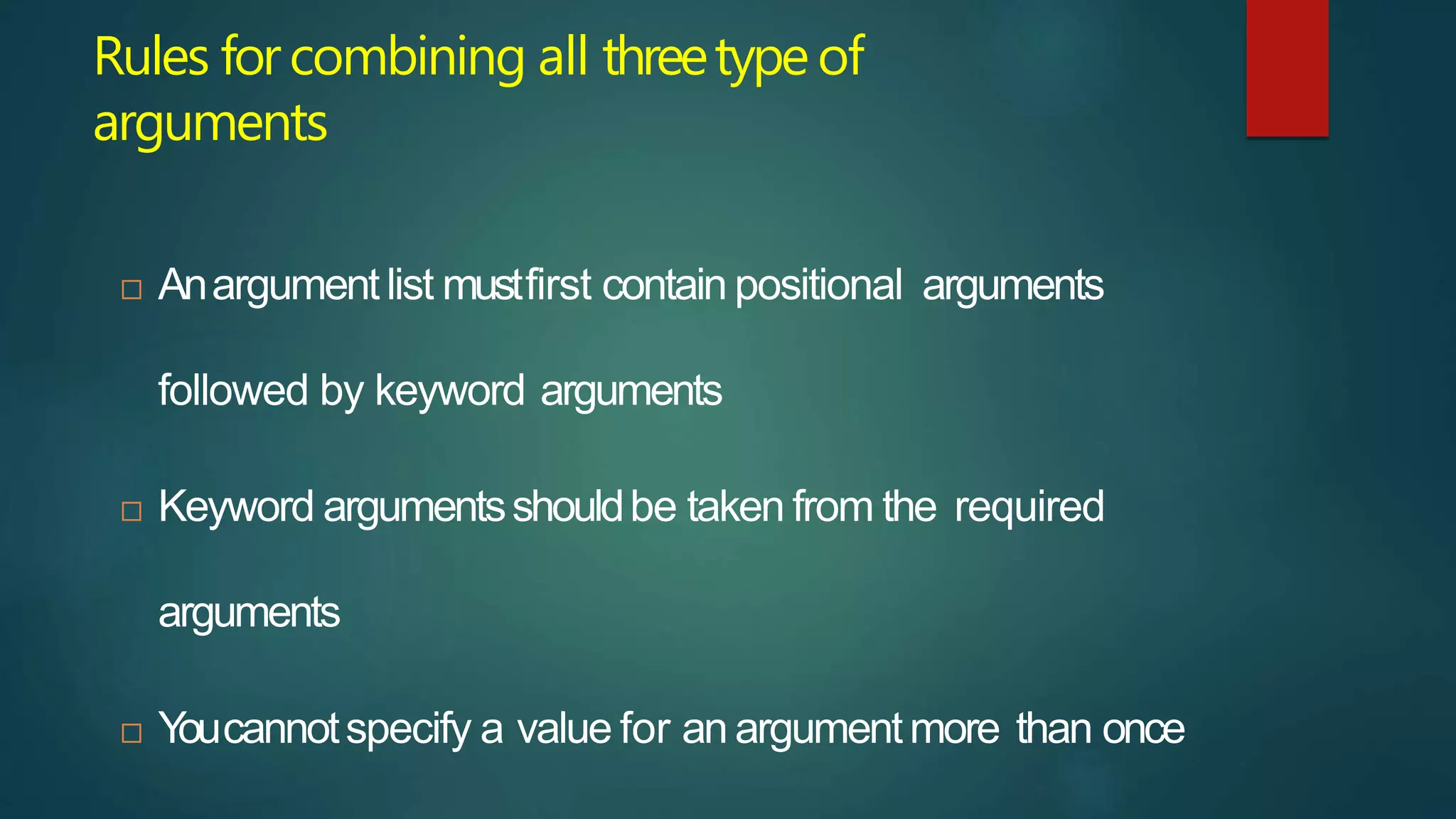 Rules for combining all three type of arguments

□ An argument list must first contain positional arguments followed by keyword arguments

□ Keyword arguments should be taken from the required arguments

□ You cannot specify a value for an argument more than once